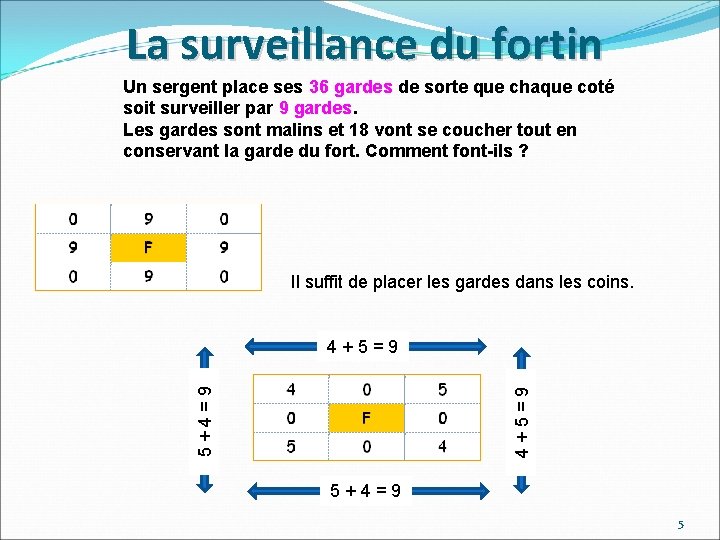 La surveillance du fortin

Un sergent place ses 36 gardes de sorte que chaque coté soit surveiller par 9 gardes.
Les gardes sont malins et 18 vont se coucher tout en conservant la garde du fort. Comment font-ils ?

| 0 | 9 | 0 |
|---|---|---|
| 9 | F | 9 |
| 0 | 9 | 0 |

Il suffit de placer les gardes dans les coins.

$4 + 5 = 9$

$5 + 4 = 9$

| 4 | 0 | 5 |
|---|---|---|
| 0 | F | 0 |
| 5 | 0 | 4 |

$4 + 5 = 9$

$5 + 4 = 9$

5